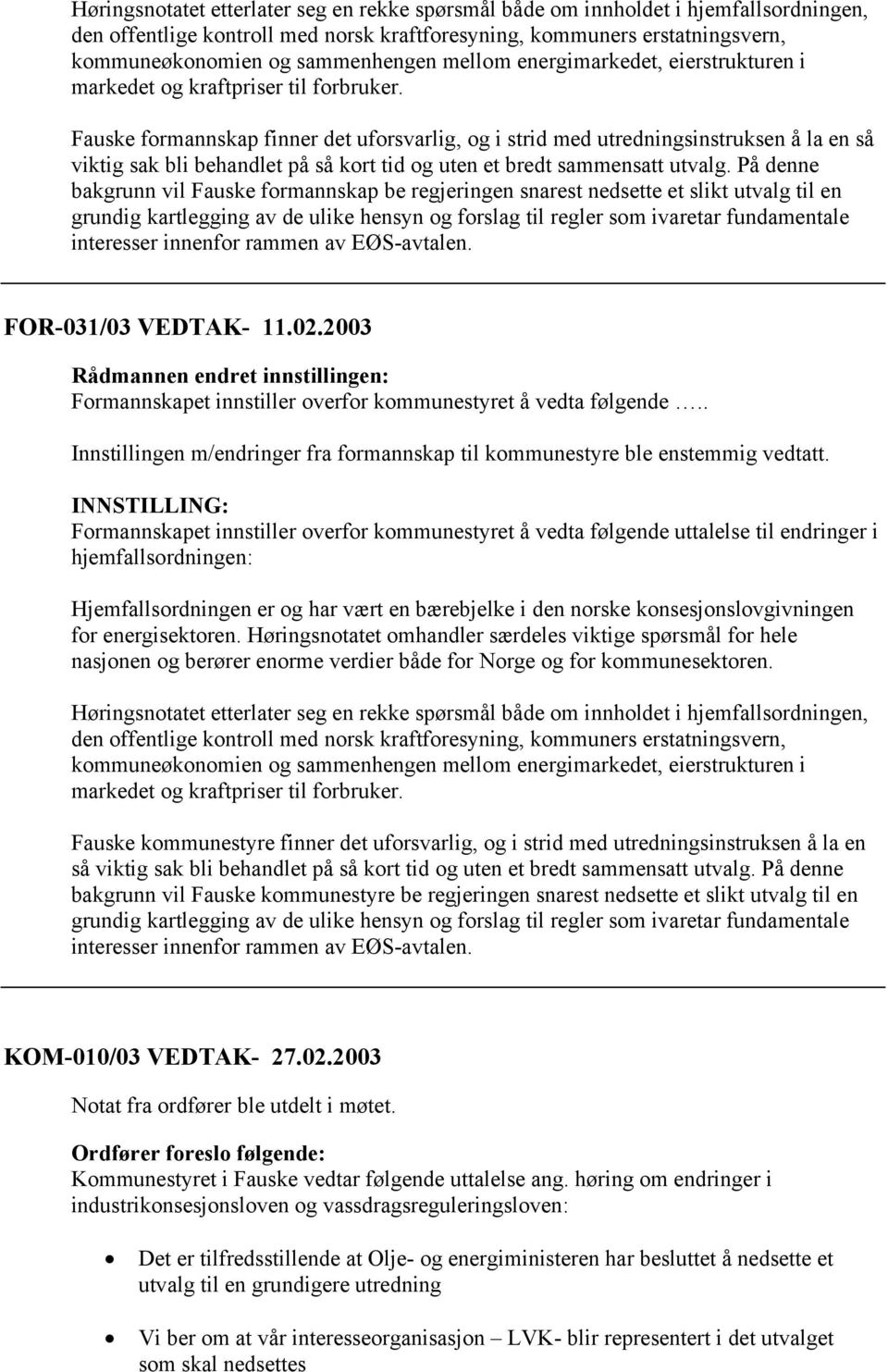 Høringsnotatet etterlater seg en rekke spørsmål både om innholdet i hjemfallsordningen, den offentlige kontroll med norsk kraftforesyning, kommuners erstatningsvern, kommuneøkonomien og sammenhengen mellom energimarkedet, eierstrukturen i markedet og kraftpriser til forbruker.

Fauske formannskap finner det uforsvarlig, og i strid med utredningsinstruksen å la en så viktig sak bli behandlet på så kort tid og uten et bredt sammensatt utvalg. På denne bakgrunn vil Fauske formannskap be regjeringen snarest nedsette et slikt utvalg til en grundig kartlegging av de ulike hensyn og forslag til regler som ivaretar fundamentale interesser innenfor rammen av EØS-avtalen.

FOR-031/03 VEDTAK- 11.02.2003

Rådmannen endret innstillingen:
Formannskapet innstiller overfor kommunestyret å vedta følgende …..

Innstillingen m/endringer fra formannskap til kommunestyre ble enstemmig vedtatt.

INNSTILLING:
Formannskapet innstiller overfor kommunestyret å vedta følgende uttalelse til endringer i hjemfallsordningen:

Hjemfallsordningen er og har vært en bærebjelke i den norske konsesjonslovgivningen for energisektoren. Høringsnotatet omhandler særdeles viktige spørsmål for hele nasjonen og berører enorme verdier både for Norge og for kommunesektoren.

Høringsnotatet etterlater seg en rekke spørsmål både om innholdet i hjemfallsordningen, den offentlige kontroll med norsk kraftforesyning, kommuners erstatningsvern, kommuneøkonomien og sammenhengen mellom energimarkedet, eierstrukturen i markedet og kraftpriser til forbruker.

Fauske kommunestyre finner det uforsvarlig, og i strid med utredningsinstruksen å la en så viktig sak bli behandlet på så kort tid og uten et bredt sammensatt utvalg. På denne bakgrunn vil Fauske kommunestyre be regjeringen snarest nedsette et slikt utvalg til en grundig kartlegging av de ulike hensyn og forslag til regler som ivaretar fundamentale interesser innenfor rammen av EØS-avtalen.

KOM-010/03 VEDTAK- 27.02.2003

Notat fra ordfører ble utdelt i møtet.

Ordfører foreslo følgende:
Kommunestyret i Fauske vedtar følgende uttalelse ang. høring om endringer i industrikonsesjonsloven og vassdragsreguleringsloven:

• Det er tilfredsstillende at Olje- og energiministeren har besluttet å nedsette et utvalg til en grundigere utredning

• Vi ber om at vår interesseorganisasjon – LVK- blir representert i det utvalget som skal nedsettes